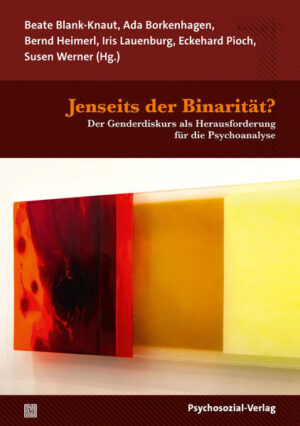 Beate Blank-Knaut, Ada Borkenhagen, Bernd Heimerl, Iris Lauenburg, Eckehard Pioch, Susen Werner (Hg.)

Jenseits der Binarität?

Der Genderdiskurs als Herausforderung für die Psychoanalyse

Psychosozial-Verlag